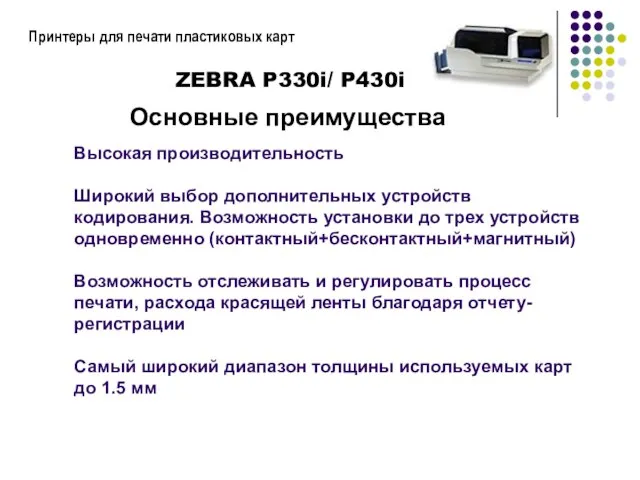 Принтеры для печати пластиковых карт

ZEBRA P330i/ P430i

Основные преимущества

Высокая производительность

Широкий выбор дополнительных устройств кодирования. Возможность установки до трех устройств одновременно (контактный+бесконтактный+магнитный)

Возможность отслеживать и регулировать процесс печати, расхода красящей ленты благодаря отчету-регистрации

Самый широкий диапазон толщины используемых карт до 1.5 мм